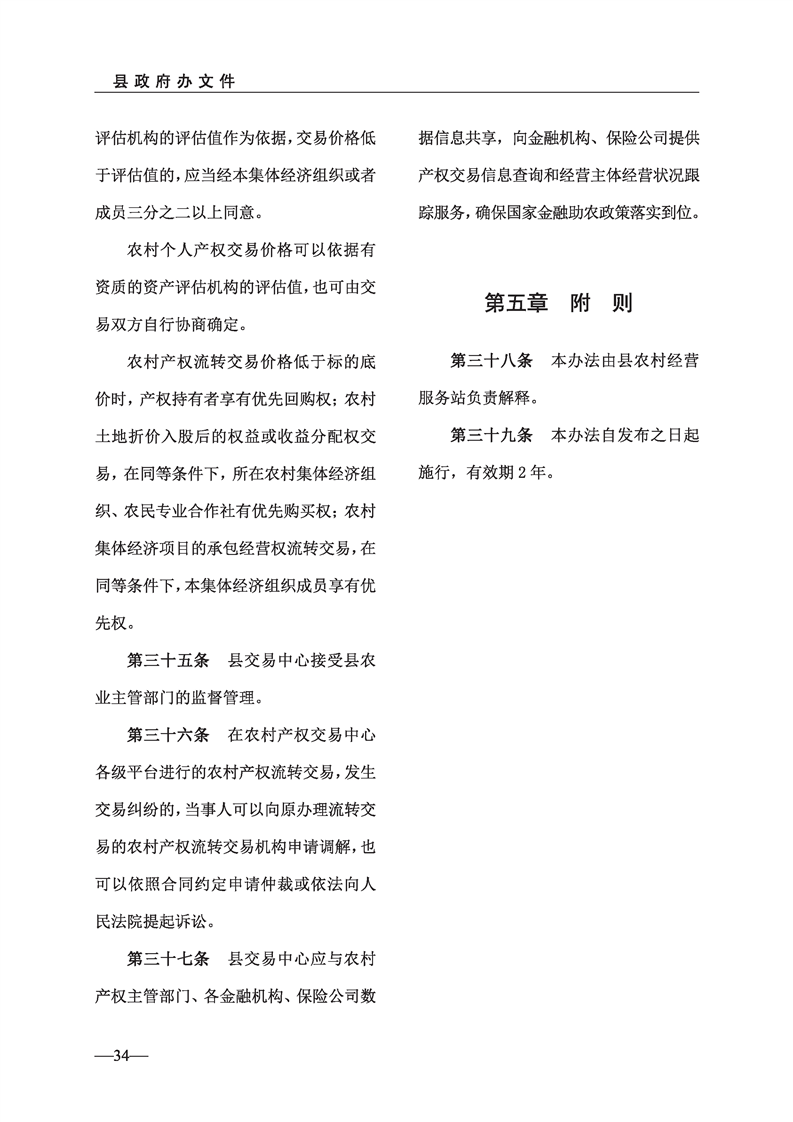 县政府办文件

评估机构的评估值作为依据，交易价格低于评估值的，应当经本集体经济组织或者成员三分之二以上同意。

农村个人产权交易价格可以依据有资质的资产评估机构的评估值，也可由交易双方自行协商确定。

农村产权流转交易价格低于标的底价时，产权持有者享有优先回购权；农村土地折价入股后的权益或收益分配权交易，在同等条件下，所在农村集体经济组织、农民专业合作社有优先购买权；农村集体经济项目的承包经营权流转交易，在同等条件下，本集体经济组织成员享有优先权。

第三十五条 县交易中心接受县农业主管部门的监督管理。

第三十六条 在农村产权交易中心各级平台进行的农村产权流转交易，发生交易纠纷的，当事人可以向原办理流转交易的农村产权流转交易机构申请调解，也可以依照合同约定申请仲裁或依法向人民法院提起诉讼。

第三十七条 县交易中心应与农村产权主管部门、各金融机构、保险公司数据信息共享，向金融机构、保险公司提供产权交易信息查询和经营主体经营状况跟踪服务，确保国家金融助农政策落实到位。

第五章 附 则

第三十八条 本办法由县农村经营服务站负责解释。

第三十九条 本办法自发布之日起施行，有效期2年。

—34—